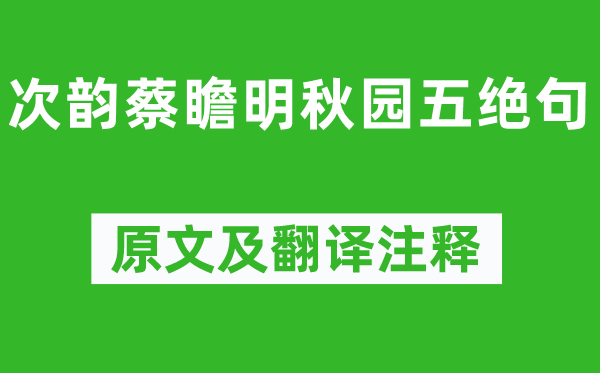 次韵蔡瞻明秋园五绝句

原文及翻译注释